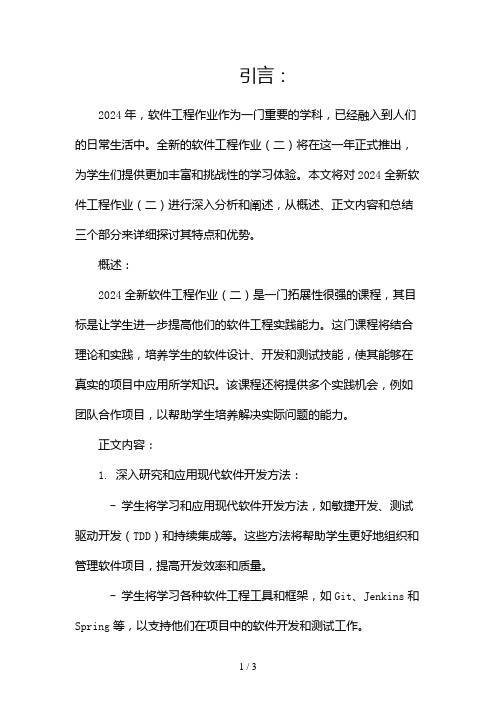 引言：

2024 年，软件工程作业作为一门重要的学科，已经融入到人们的日常生活中。全新的软件工程作业（二）将在这一年正式推出，为学生们提供更加丰富和挑战性的学习体验。本文将对 2024 全新软件工程作业（二）进行深入分析和阐述，从概述、正文内容和总结三个部分来详细探讨其特点和优势。

概述：

2024 全新软件工程作业（二）是一门拓展性很强的课程，其目标是让学生进一步提高他们的软件工程实践能力。这门课程将结合理论和实践，培养学生的软件设计、开发和测试技能，使其能够在真实的项目中应用所学知识。该课程还将提供多个实践机会，例如团队合作项目，以帮助学生培养解决实际问题的能力。

正文内容：

1. 深入研究和应用现代软件开发方法：

- 学生将学习和应用现代软件开发方法，如敏捷开发、测试驱动开发（TDD）和持续集成等。这些方法将帮助学生更好地组织和管理软件项目，提高开发效率和质量。

- 学生将学习各种软件工程工具和框架，如 Git、Jenkins 和 Spring 等，以支持他们在项目中的软件开发和测试工作。

1 / 3